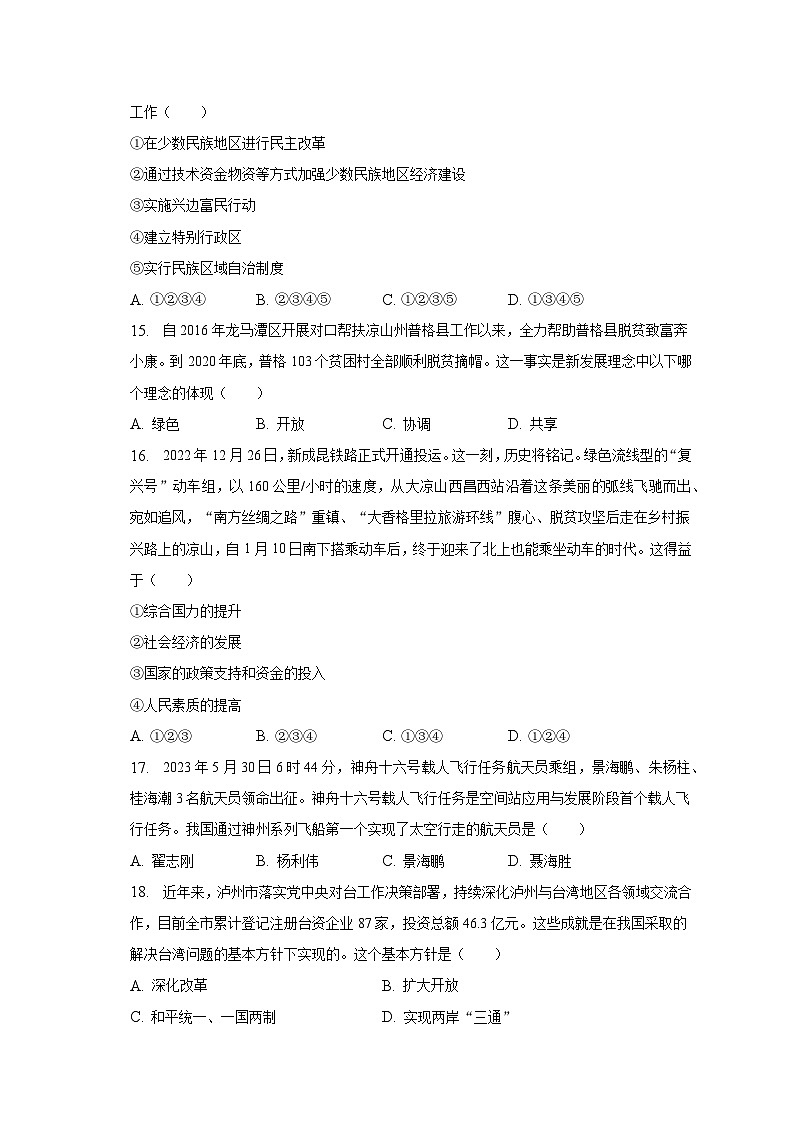 工作（　　）

①在少数民族地区进行民主改革

②通过技术资金物资等方式加强少数民族地区经济建设

③实施兴边富民行动

④建立特别行政区

⑤实行民族区域自治制度

A. ①②③④　　B. ②③④⑤　　C. ①②③⑤　　D. ①③④⑤

15. 自2016年龙马潭区开展对口帮扶凉山州普格县工作以来，全力帮助普格县脱贫致富奔小康。到2020年底，普格103个贫困村全部顺利脱贫摘帽。这一事实是新发展理念中以下哪个理念的体现（　　）

A. 绿色　　B. 开放　　C. 协调　　D. 共享

16. 2022年12月26日，新成昆铁路正式开通投运。这一刻，历史将铭记。绿色流线型的“复兴号”动车组，以160公里/小时的速度，从大凉山西昌西站沿着这条美丽的弧线飞驰而出、宛如追风，“南方丝绸之路”重镇、“大香格里拉旅游环线”腹心、脱贫攻坚后走在乡村振兴路上的凉山，自1月10日南下搭乘动车后，终于迎来了北上也能乘坐动车的时代。这得益于（　　）

①综合国力的提升

②社会经济的发展

③国家的政策支持和资金的投入

④人民素质的提高

A. ①②③　　B. ②③④　　C. ①③④　　D. ①②④

17. 2023年5月30日6时44分，神舟十六号载人飞行任务航天员乘组，景海鹏、朱杨柱、桂海潮3名航天员领命出征。神舟十六号载人飞行任务是空间站应用与发展阶段首个载人飞行任务。我国通过神州系列飞船第一个实现了太空行走的航天员是（　　）

A. 翟志刚　　B. 杨利伟　　C. 景海鹏　　D. 聂海胜

18. 近年来，泸州市落实党中央对台工作决策部署，持续深化泸州与台湾地区各领域交流合作，目前全市累计登记注册台资企业87家，投资总额46.3亿元。这些成就是在我国采取的解决台湾问题的基本方针下实现的。这个基本方针是（　　）

A. 深化改革　　B. 扩大开放

C. 和平统一、一国两制　　D. 实现两岸“三通”